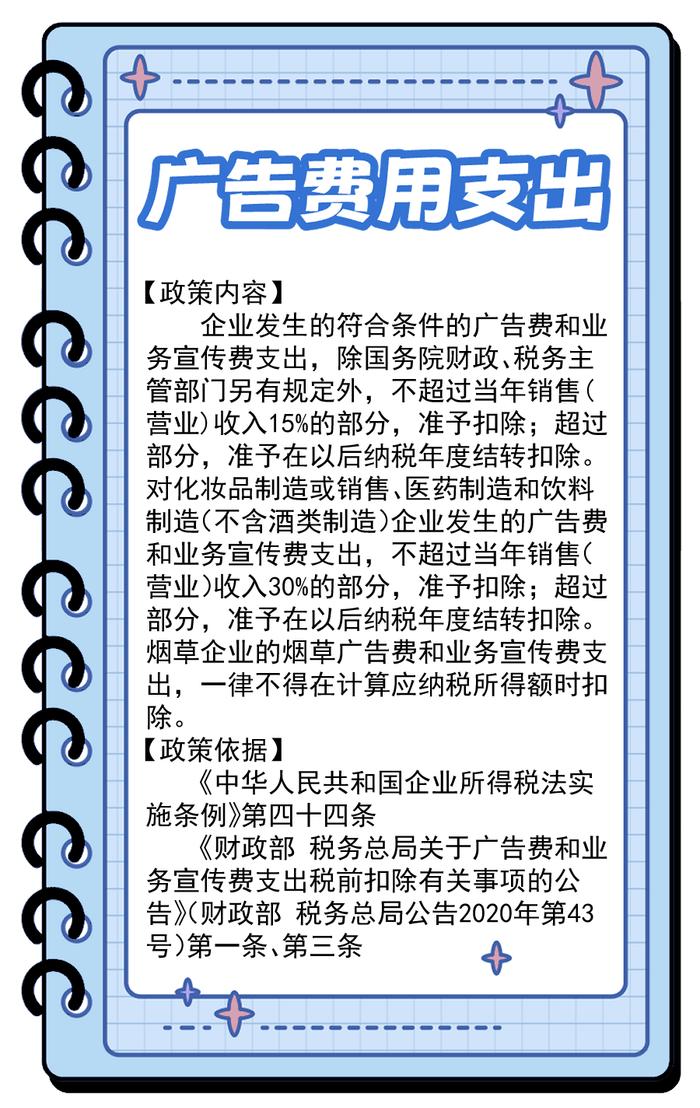 广告费用支出

【政策内容】

企业发生的符合条件的广告费和业务宣传费支出，除国务院财政、税务主管部门另有规定外，不超过当年销售（营业）收入15%的部分，准予扣除；超过部分，准予在以后纳税年度结转扣除。对化妆品制造或销售、医药制造和饮料制造（不含酒类制造）企业发生的广告费和业务宣传费支出，不超过当年销售（营业）收入30%的部分，准予扣除；超过部分，准予在以后纳税年度结转扣除。烟草企业的烟草广告费和业务宣传费支出，一律不得在计算应纳税所得额时扣除。

【政策依据】

《中华人民共和国企业所得税法实施条例》第四十四条

《财政部 税务总局关于广告费和业务宣传费支出税前扣除有关事项的公告》（财政部 税务总局公告2020年第43号）第一条、第三条